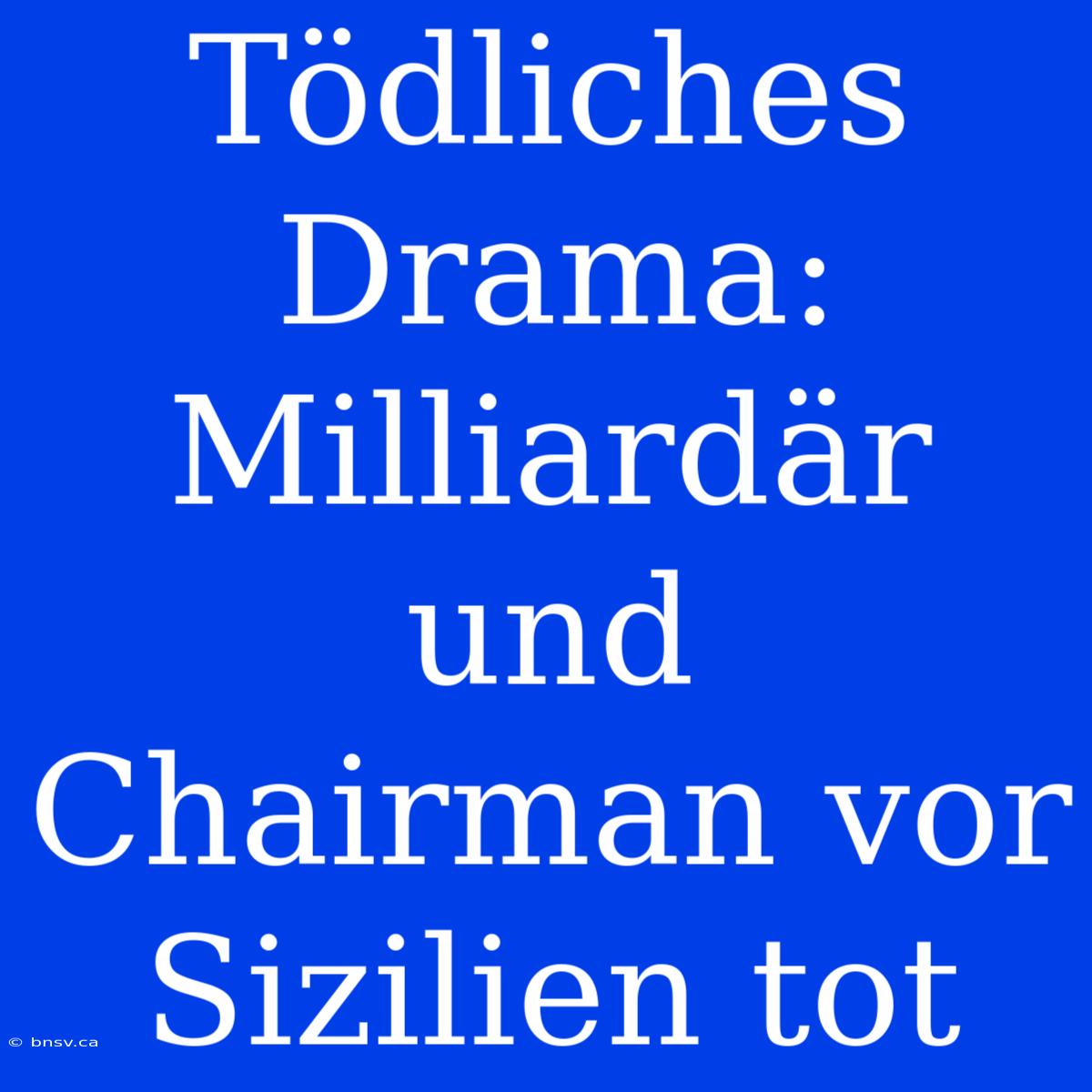 Tödliches Drama: Milliardär und Chairman vor Sizilien tot

© bnsv.ca